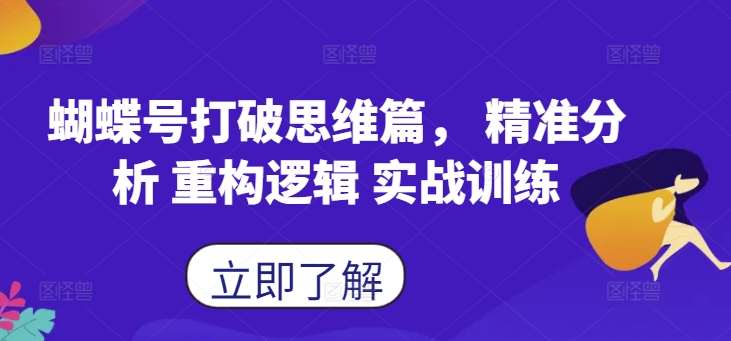 图怪兽 图怪兽 图怪兽

蝴蝶号打破思维篇， 精准分析 重构逻辑 实战训练

立即了解

图怪兽 图怪兽 图怪兽